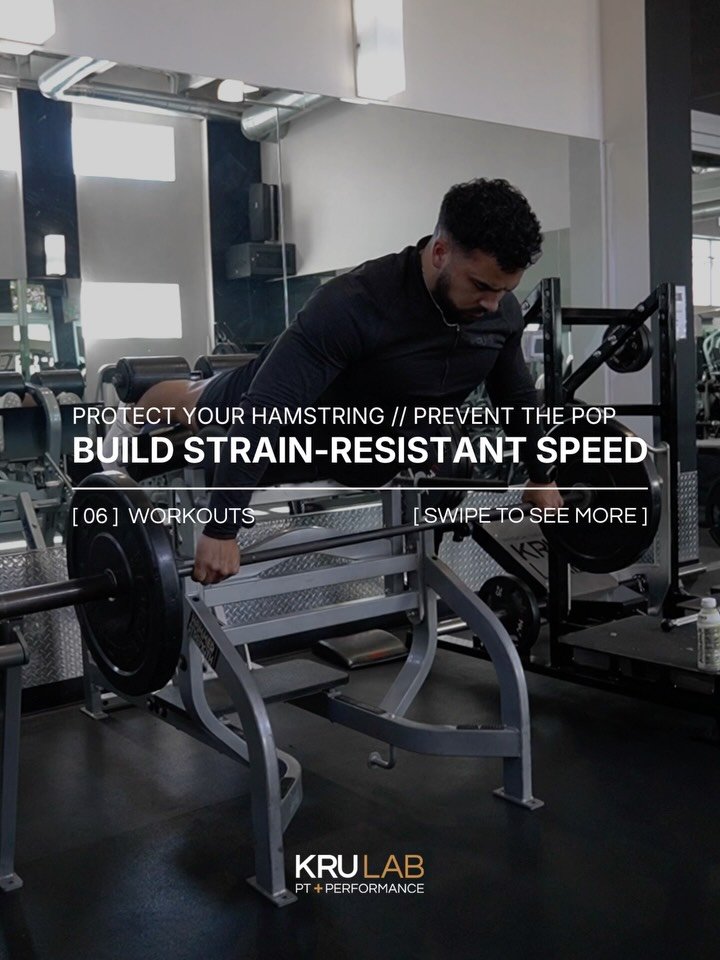 PROTECT YOUR HAMSTRING // PREVENT THE POP
BUILD STRAIN-RESISTANT SPEED

[ 06 ] WORKOUTS [ SWIPE TO SEE MORE ]

KRU LAB
PT + PERFORMANCE